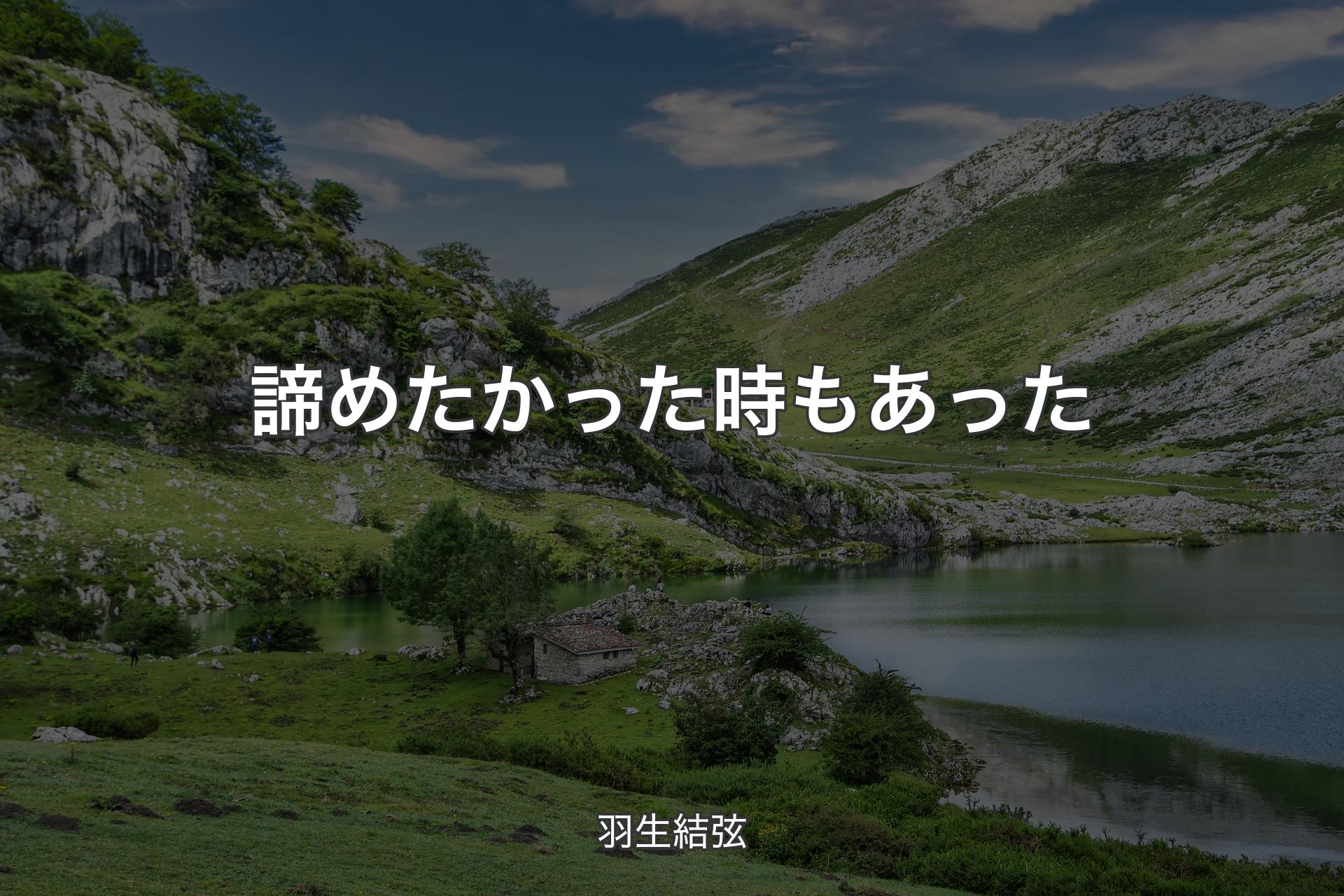 諦めたかった時もあった

羽生結弦